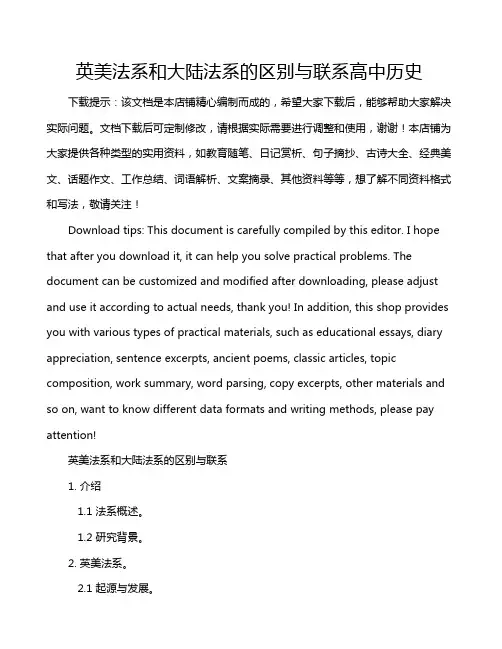 英美法系和大陆法系的区别与联系高中历史

下载提示：该文档是本店铺精心编制而成的，希望大家下载后，能够帮助大家解决实际问题。文档下载后可定制修改，请根据实际需要进行调整和使用，谢谢！本店铺为大家提供各种类型的实用资料，如教育随笔、日记赏析、句子摘抄、古诗大全、经典美文、话题作文、工作总结、词语解析、文案摘录、其他资料等等，想了解不同资料格式和写法，敬请关注！

Download tips: This document is carefully compiled by this editor. I hope that after you download it, it can help you solve practical problems. The document can be customized and modified after downloading, please adjust and use it according to actual needs, thank you! In addition, this shop provides you with various types of practical materials, such as educational essays, diary appreciation, sentence excerpts, ancient poems, classic articles, topic composition, work summary, word parsing, copy excerpts, other materials and so on, want to know different data formats and writing methods, please pay attention!

英美法系和大陆法系的区别与联系

1. 介绍

1.1 法系概述。

1.2 研究背景。

2. 英美法系。

2.1 起源与发展。